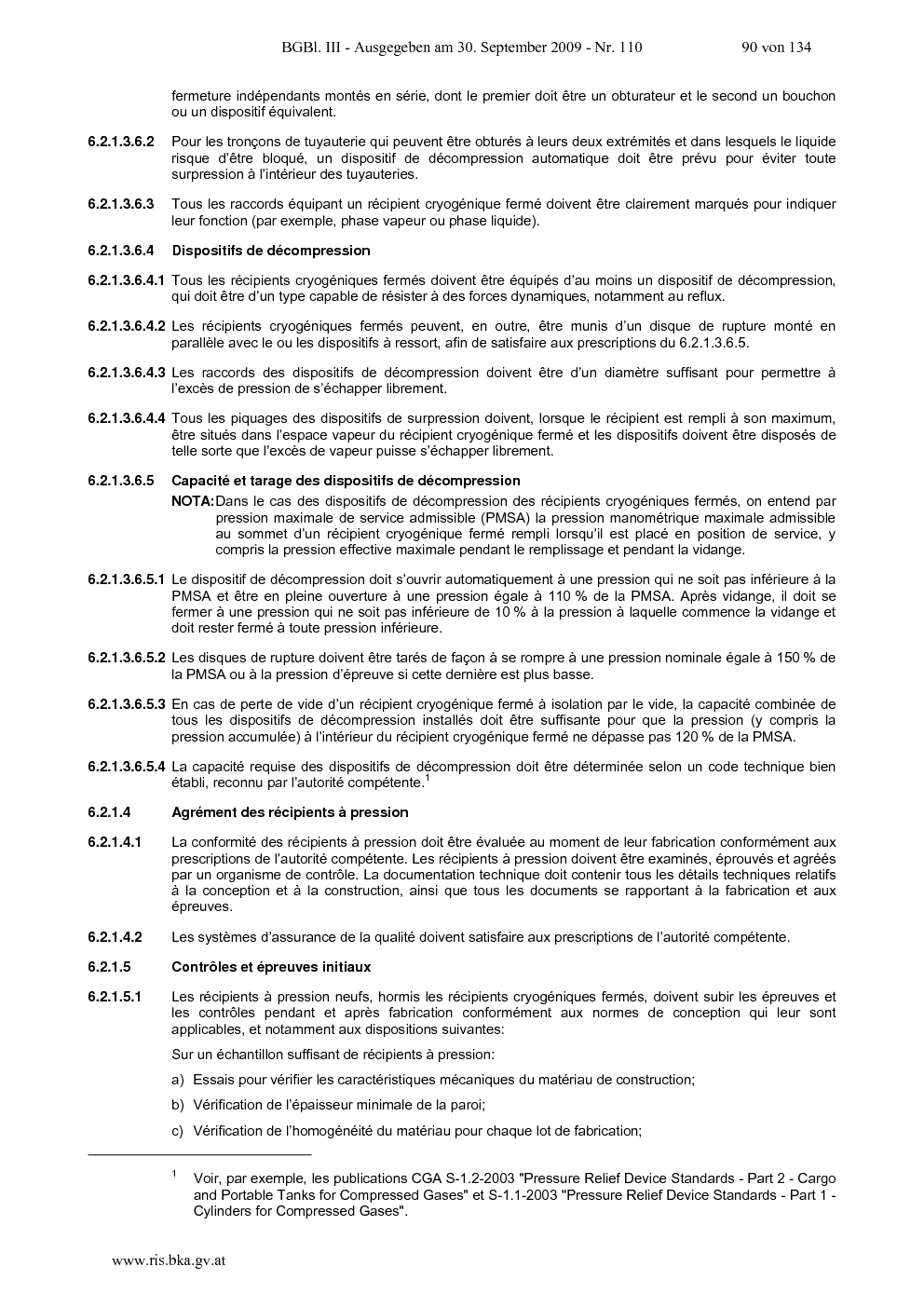 BGBl. III - Ausgegeben am 30. September 2009 - Nr. 110 90 von 134

fermeture indépendants montés en série, dont le premier doit être un obturateur et le second un bouchon ou un dispositif équivalent.

6.2.1.3.6.2 Pour les tronçons de tuyauterie qui peuvent être obturés à leurs deux extrémités et dans lesquels le liquide risque d'être bloqué, un dispositif de décompression automatique doit être prévu pour éviter toute surpression à l'intérieur des tuyauteries.

6.2.1.3.6.3 Tous les raccords équipant un récipient cryogénique fermé doivent être clairement marqués pour indiquer leur fonction (par exemple, phase vapeur ou phase liquide).

6.2.1.3.6.4 Dispositifs de décompression

6.2.1.3.6.4.1 Tous les récipients cryogéniques fermés doivent être équipés d'au moins un dispositif de décompression, qui doit être d'un type capable de résister à des forces dynamiques, notamment au reflux.

6.2.1.3.6.4.2 Les récipients cryogéniques fermés peuvent, en outre, être munis d'un disque de rupture monté en parallèle avec le ou les dispositifs à ressort, afin de satisfaire aux prescriptions du 6.2.1.3.6.5.

6.2.1.3.6.4.3 Les raccords des dispositifs de décompression doivent être d'un diamètre suffisant pour permettre à l'excès de pression de s'échapper librement.

6.2.1.3.6.4.4 Tous les piquages des dispositifs de surpression doivent, lorsque le récipient est rempli à son maximum, être situés dans l'espace vapeur du récipient cryogénique fermé et les dispositifs doivent être disposés de telle sorte que l'excès de vapeur puisse s'échapper librement.

6.2.1.3.6.5 Capacité et tarage des dispositifs de décompression

NOTA: Dans le cas des dispositifs de décompression des récipients cryogéniques fermés, on entend par pression maximale de service admissible (PMSA) la pression manométrique maximale admissible au sommet d'un récipient cryogénique fermé rempli lorsqu'il est placé en position de service, y compris la pression effective maximale pendant le remplissage et pendant la vidange.

6.2.1.3.6.5.1 Le dispositif de décompression doit s'ouvrir automatiquement à une pression qui ne soit pas inférieure à la PMSA et être en pleine ouverture à une pression égale à 110 % de la PMSA. Après vidange, il doit se fermer à une pression qui ne soit pas inférieure de 10 % à la pression à laquelle commence la vidange et doit rester fermé à toute pression inférieure.

6.2.1.3.6.5.2 Les disques de rupture doivent être tarés de façon à se rompre à une pression nominale égale à 150 % de la PMSA ou à la pression d'épreuve si cette dernière est plus basse.

6.2.1.3.6.5.3 En cas de perte de vide d'un récipient cryogénique fermé à isolation par le vide, la capacité combinée de tous les dispositifs de décompression installés doit être suffisante pour que la pression (y compris la pression accumulée) à l'intérieur du récipient cryogénique fermé ne dépasse pas 120 % de la PMSA.

6.2.1.3.6.5.4 La capacité requise des dispositifs de décompression doit être déterminée selon un code technique bien établi, reconnu par l'autorité compétente.$^1$

6.2.1.4 Agrément des récipients à pression

6.2.1.4.1 La conformité des récipients à pression doit être évaluée au moment de leur fabrication conformément aux prescriptions de l'autorité compétente. Les récipients à pression doivent être examinés, éprouvés et agréés par un organisme de contrôle. La documentation technique doit contenir tous les détails techniques relatifs à la conception et à la construction, ainsi que tous les documents se rapportant à la fabrication et aux épreuves.

6.2.1.4.2 Les systèmes d'assurance de la qualité doivent satisfaire aux prescriptions de l'autorité compétente.

6.2.1.5 Contrôles et épreuves initiaux

6.2.1.5.1 Les récipients à pression neufs, hormis les récipients cryogéniques fermés, doivent subir les épreuves et les contrôles pendant et après fabrication conformément aux normes de conception qui leur sont applicables, et notamment aux dispositions suivantes:

Sur un échantillon suffisant de récipients à pression:

a) Essais pour vérifier les caractéristiques mécaniques du matériau de construction;

b) Vérification de l'épaisseur minimale de la paroi;

c) Vérification de l'homogénéité du matériau pour chaque lot de fabrication;

$^1$ Voir, par exemple, les publications CGA S-1.2-2003 "Pressure Relief Device Standards - Part 2 - Cargo and Portable Tanks for Compressed Gases" et S-1.1-2003 "Pressure Relief Device Standards - Part 1 - Cylinders for Compressed Gases".

www.ris.bka.gv.at